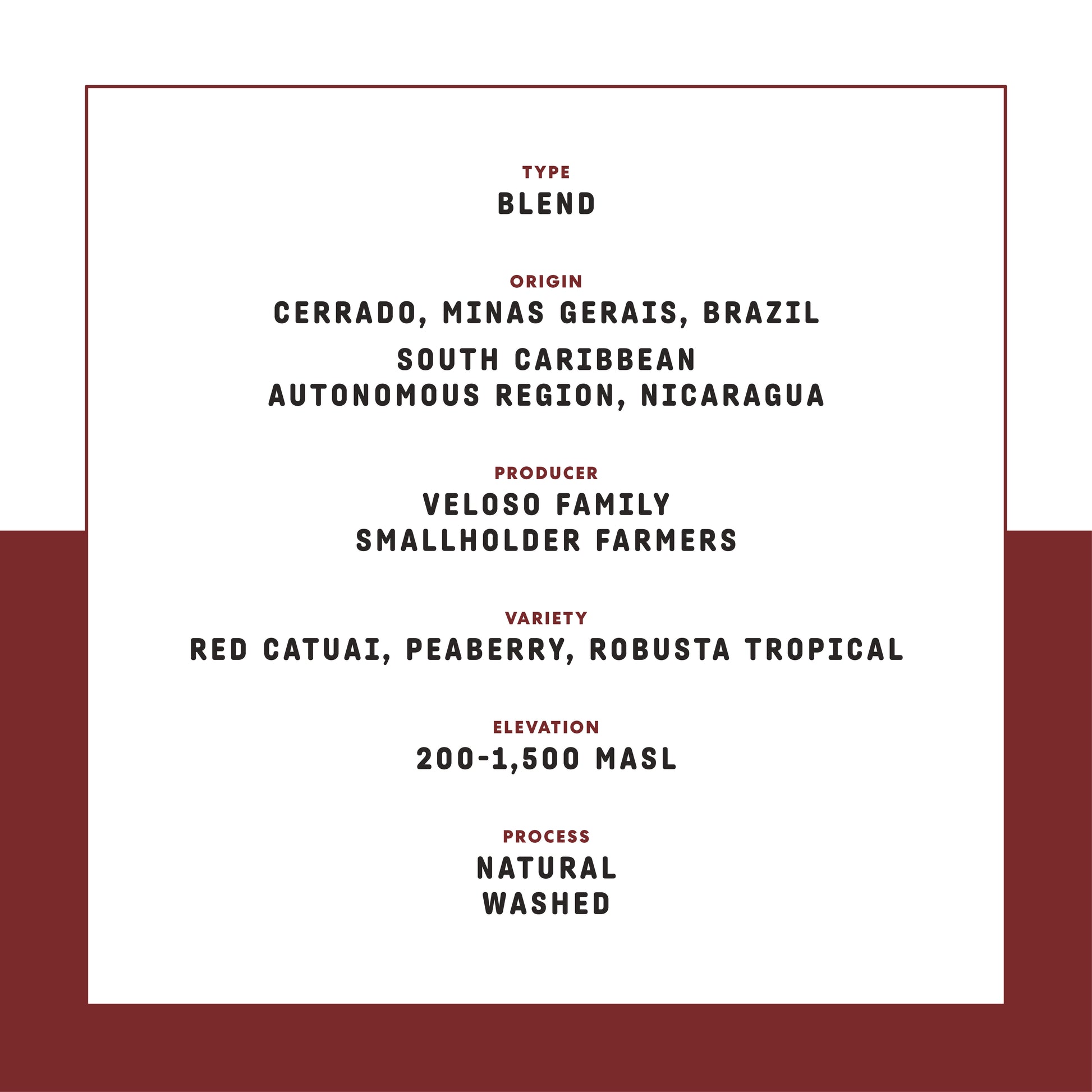 TYPE
BLEND

ORIGIN
CERRADO, MINAS GERAIS, BRAZIL

SOUTH CARIBBEAN
AUTONOMOUS REGION, NICARAGUA

PRODUCER
VELOSO FAMILY
SMALLHOLDER FARMERS

VARIETY
RED CATUAI, PEABERRY, ROBUSTA TROPICAL

ELEVATION
200-1,500 MASL

PROCESS
NATURAL
WASHED